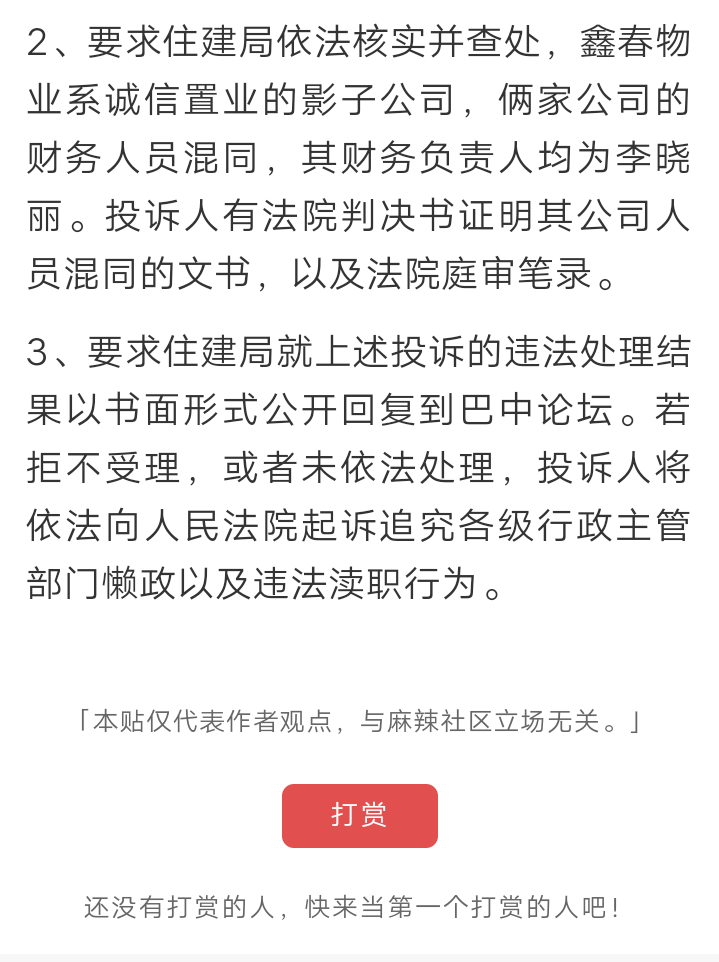 2、要求住建局依法核实并查处，鑫春物业系诚信置业的影子公司，俩家公司的财务人员混同，其财务负责人均为李晓丽。投诉人有法院判决书证明其公司人员混同的文书，以及法院庭审笔录。

3、要求住建局就上述投诉的违法处理结果以书面形式公开回复到巴中论坛。若拒不受理，或者未依法处理，投诉人将依法向人民法院起诉追究各级行政主管部门懒政以及违法渎职行为。

「本贴仅代表作者观点，与麻辣社区立场无关。」

打赏

还没有打赏的人，快来当第一个打赏的人吧！